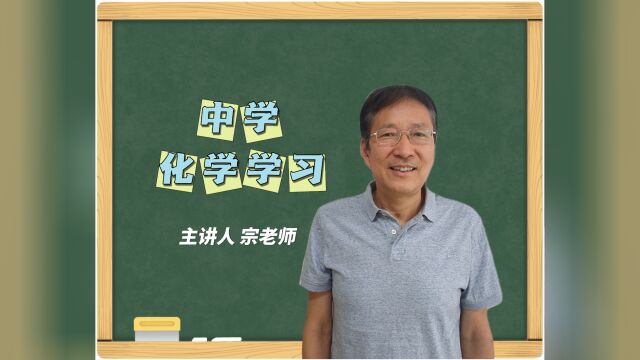 中学
化学学习

主讲人 宗老师